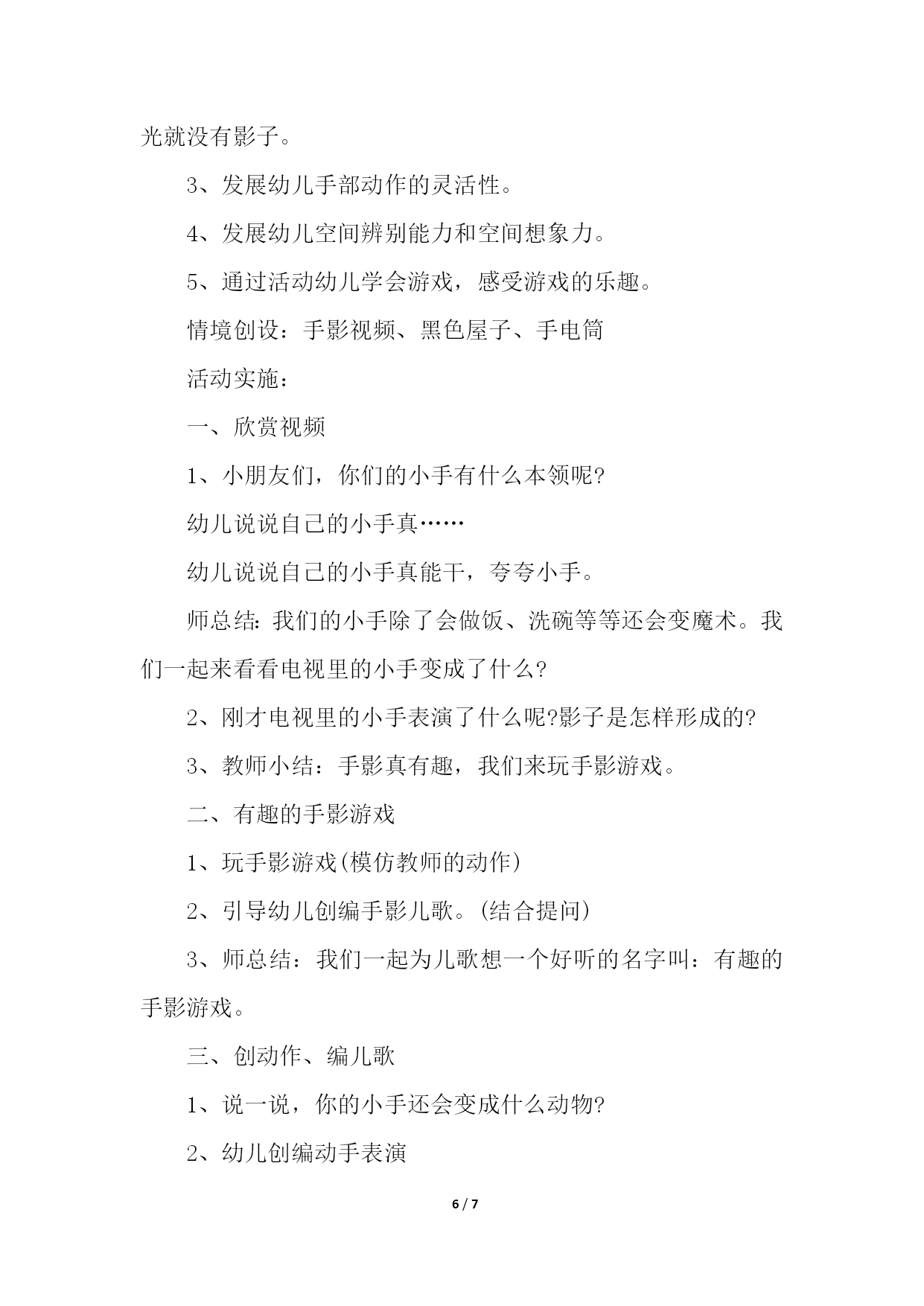 光就没有影子。

3、发展幼儿手部动作的灵活性。

4、发展幼儿空间辨别能力和空间想象力。

5、通过活动幼儿学会游戏，感受游戏的乐趣。

情境创设：手影视频、黑色屋子、手电筒

活动实施：

一、欣赏视频

1、小朋友们，你们的小手有什么本领呢?

幼儿说说自己的小手真……

幼儿说说自己的小手真能干，夸夸小手。

师总结:我们的小手除了会做饭、洗碗等等还会变魔术。我们一起来看看电视里的小手变成了什么?

2、刚才电视里的小手表演了什么呢?影子是怎样形成的?

3、教师小结：手影真有趣，我们来玩手影游戏。

二、有趣的手影游戏

1、玩手影游戏(模仿教师的动作)

2、引导幼儿创编手影儿歌。(结合提问)

3、师总结：我们一起为儿歌想一个好听的名字叫：有趣的手影游戏。

三、创动作、编儿歌

1、说一说，你的小手还会变成什么动物?

2、幼儿创编动手表演

6 / 7